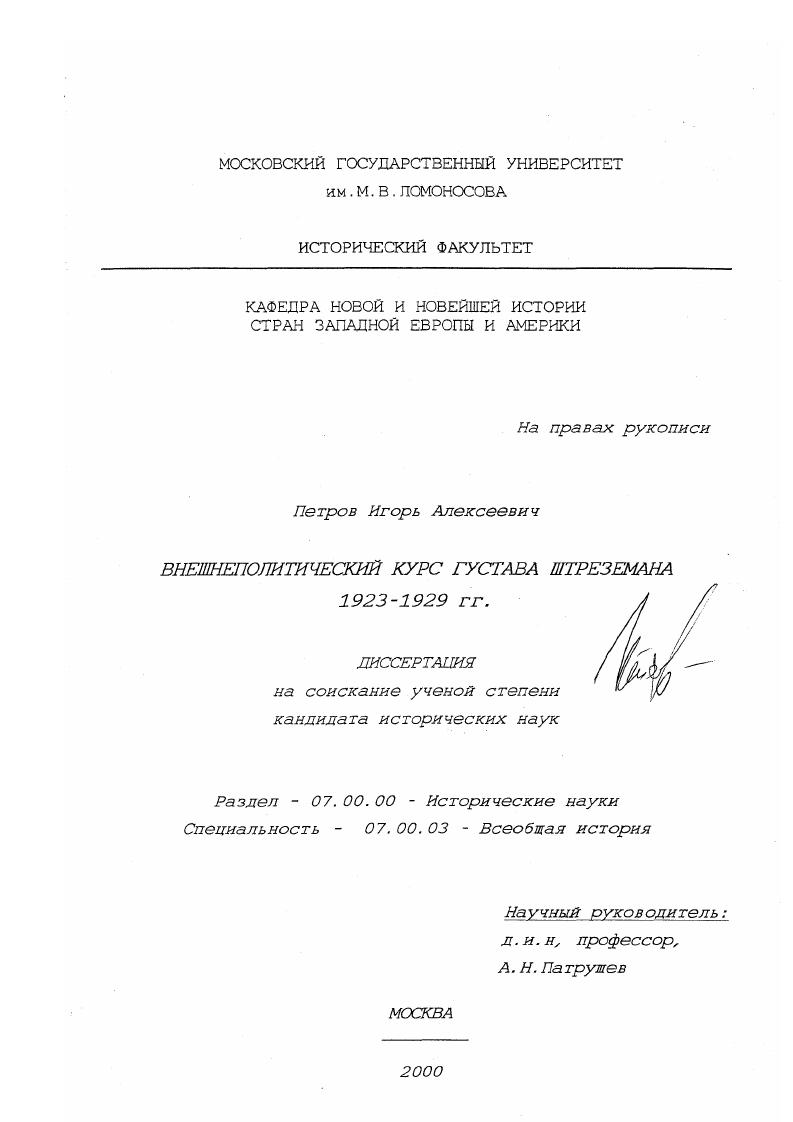 МОСКОВСКИЙ ГОСУДАРСТВЕННЫЙ УНИВЕРСИТЕТ
им.М.В.ЛОМОНОСОВА

ИСТОРИЧЕСКИЙ ФАКУЛЬТЕТ

КАФЕДРА НОВОЙ И НОВЕЙШЕЙ ИСТОРИИ
СТРАН ЗАПАДНОЙ ЕВРОПЫ И АМЕРИКИ

На правах рукописи

Петров Игорь Алексеевич

ВНЕШНЕПОЛИТИЧЕСКИЙ КУРС ГУСТАВА ШТРЕЗЕМАНА
1923-1929 гг.

ДИССЕРТАЦИЯ
на соискание ученой степени
кандидата исторических наук

Раздел - 07.00.00 - Исторические науки
Специальность - 07.00.03 - Всеобщая история

Научный руководитель:
д.и.н, профессор,
А.Н.Патрушев

МОСКВА

2000